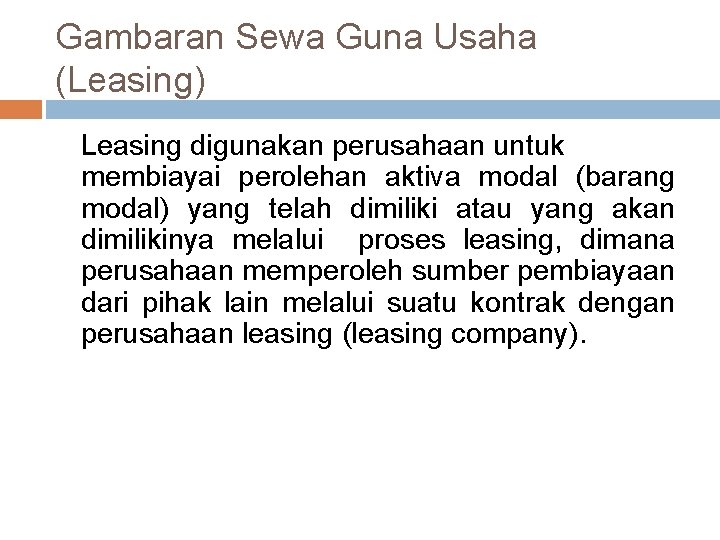 Gambaran Sewa Guna Usaha (Leasing)

Leasing digunakan perusahaan untuk membiayai perolehan aktiva modal (barang modal) yang telah dimiliki atau yang akan dimilikinya melalui proses leasing, dimana perusahaan memperoleh sumber pembiayaan dari pihak lain melalui suatu kontrak dengan perusahaan leasing (leasing company).